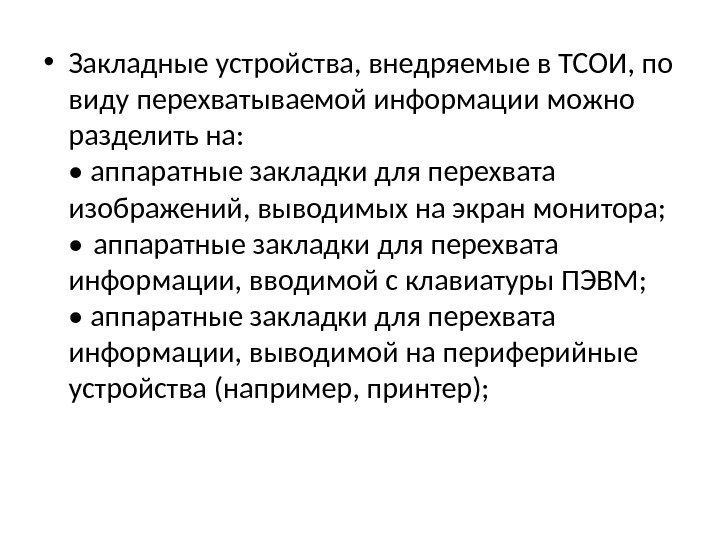 • Закладные устройства, внедряемые в ТСОИ, по виду перехватываемой информации можно разделить на:
• аппаратные закладки для перехвата изображений, выводимых на экран монитора;
• аппаратные закладки для перехвата информации, вводимой с клавиатуры ПЭВМ;
• аппаратные закладки для перехвата информации, выводимой на периферийные устройства (например, принтер);